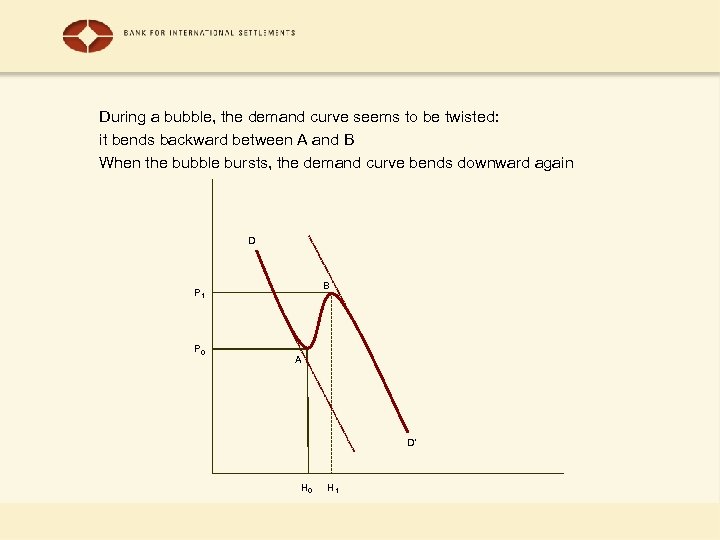 BANK FOR INTERNATIONAL SETTLEMENTS

During a bubble, the demand curve seems to be twisted:
it bends backward between A and B
When the bubble bursts, the demand curve bends downward again

D
B
$P_1$
$P_0$
A
D'
$H_0$
$H_1$